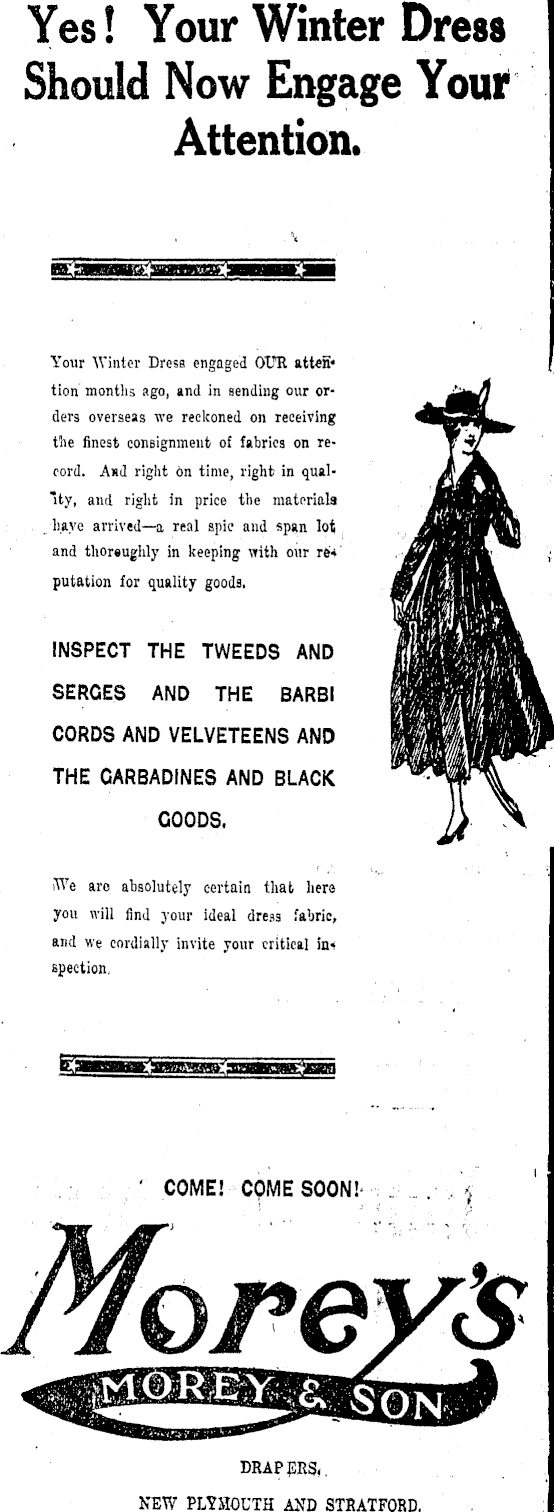 Yes! Your Winter Dress Should Now Engage Your Attention.

Your Winter Dress engaged OUR attention months ago, and in sending our orders overseas we reckoned on receiving the finest consignment of fabrics on record. And right on time, right in quality, and right in price the materials have arrived—a real spic and span lot and thoroughly in keeping with our reputation for quality goods.

INSPECT THE TWEEDS AND SERGES AND THE BARBI CORDS AND VELVETEENS AND THE GARBADINES AND BLACK GOODS.

We are absolutely certain that here you will find your ideal dress fabric, and we cordially invite your critical inspection.

COME! COME SOON!

Morey's

MOREY & SON

DRAPERS,

NEW PLYMOUTH AND STRATFORD.